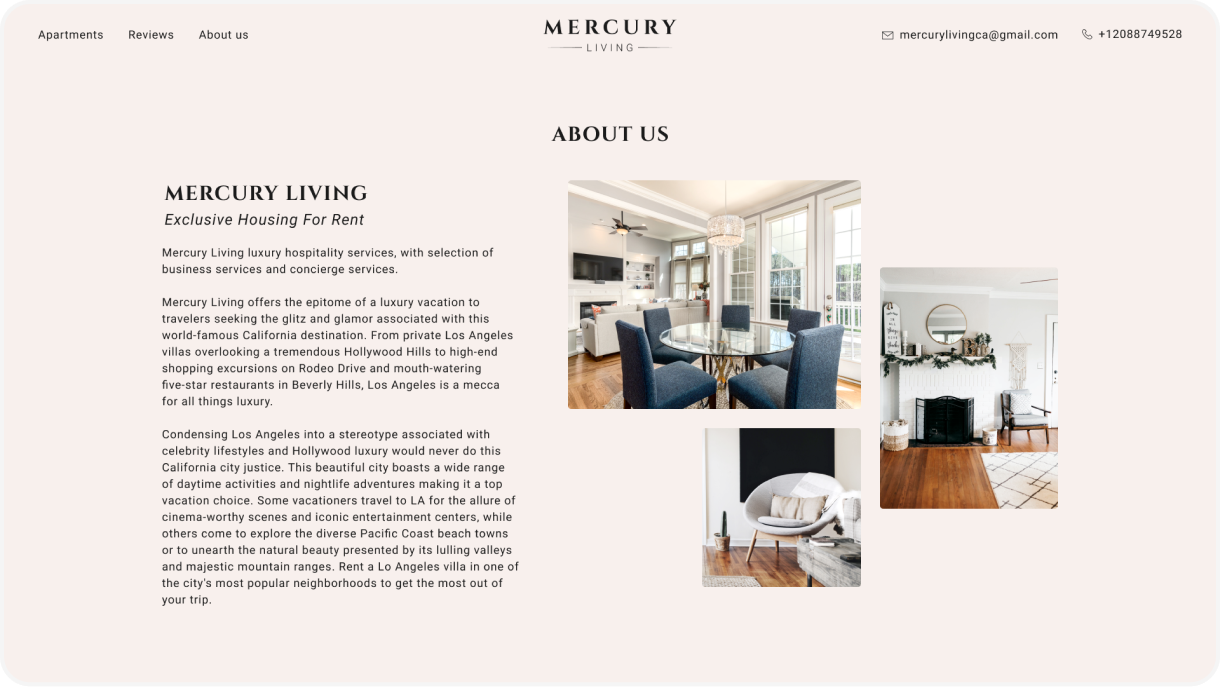 Apartments Reviews About us

MERCURY
LIVING

mercurylivingca@gmail.com +12088749528

ABOUT US

MERCURY LIVING
Exclusive Housing For Rent

Mercury Living luxury hospitality services, with selection of business services and concierge services.

Mercury Living offers the epitome of a luxury vacation to travelers seeking the glitz and glamor associated with this world-famous California destination. From private Los Angeles villas overlooking a tremendous Hollywood Hills to high-end shopping excursions on Rodeo Drive and mouth-watering five-star restaurants in Beverly Hills, Los Angeles is a mecca for all things luxury.

Condensing Los Angeles into a stereotype associated with celebrity lifestyles and Hollywood luxury would never do this California city justice. This beautiful city boasts a wide range of daytime activities and nightlife adventures making it a top vacation choice. Some vacationers travel to LA for the allure of cinema-worthy scenes and iconic entertainment centers, while others come to explore the diverse Pacific Coast beach towns or to unearth the natural beauty presented by its lulling valleys and majestic mountain ranges. Rent a Lo Angeles villa in one of the city's most popular neighborhoods to get the most out of your trip.